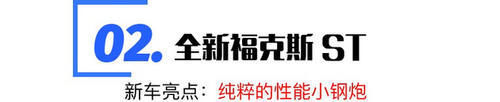 02. 全新福克斯 ST

新车亮点：纯粹的性能小钢炮